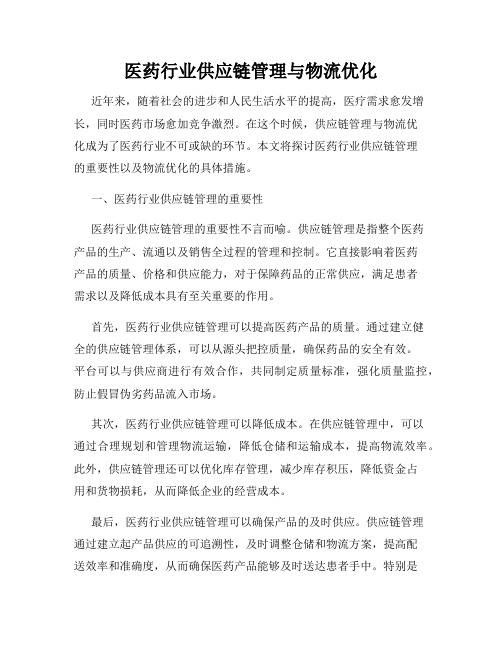 医药行业供应链管理与物流优化

近年来，随着社会的进步和人民生活水平的提高，医疗需求愈发增长，同时医药市场愈加竞争激烈。在这个时候，供应链管理与物流优化成为了医药行业不可或缺的环节。本文将探讨医药行业供应链管理的重要性以及物流优化的具体措施。

一、医药行业供应链管理的重要性

医药行业供应链管理的重要性不言而喻。供应链管理是指整个医药产品的生产、流通以及销售全过程的管理和控制。它直接影响着医药产品的质量、价格和供应能力，对于保障药品的正常供应，满足患者需求以及降低成本具有至关重要的作用。

首先，医药行业供应链管理可以提高医药产品的质量。通过建立健全的供应链管理体系，可以从源头把控质量，确保药品的安全有效。平台可以与供应商进行有效合作，共同制定质量标准，强化质量监控，防止假冒伪劣药品流入市场。

其次，医药行业供应链管理可以降低成本。在供应链管理中，可以通过合理规划和管理物流运输，降低仓储和运输成本，提高物流效率。此外，供应链管理还可以优化库存管理，减少库存积压，降低资金占用和货物损耗，从而降低企业的经营成本。

最后，医药行业供应链管理可以确保产品的及时供应。供应链管理通过建立起产品供应的可追溯性，及时调整仓储和物流方案，提高配送效率和准确度，从而确保医药产品能够及时送达患者手中。特别是